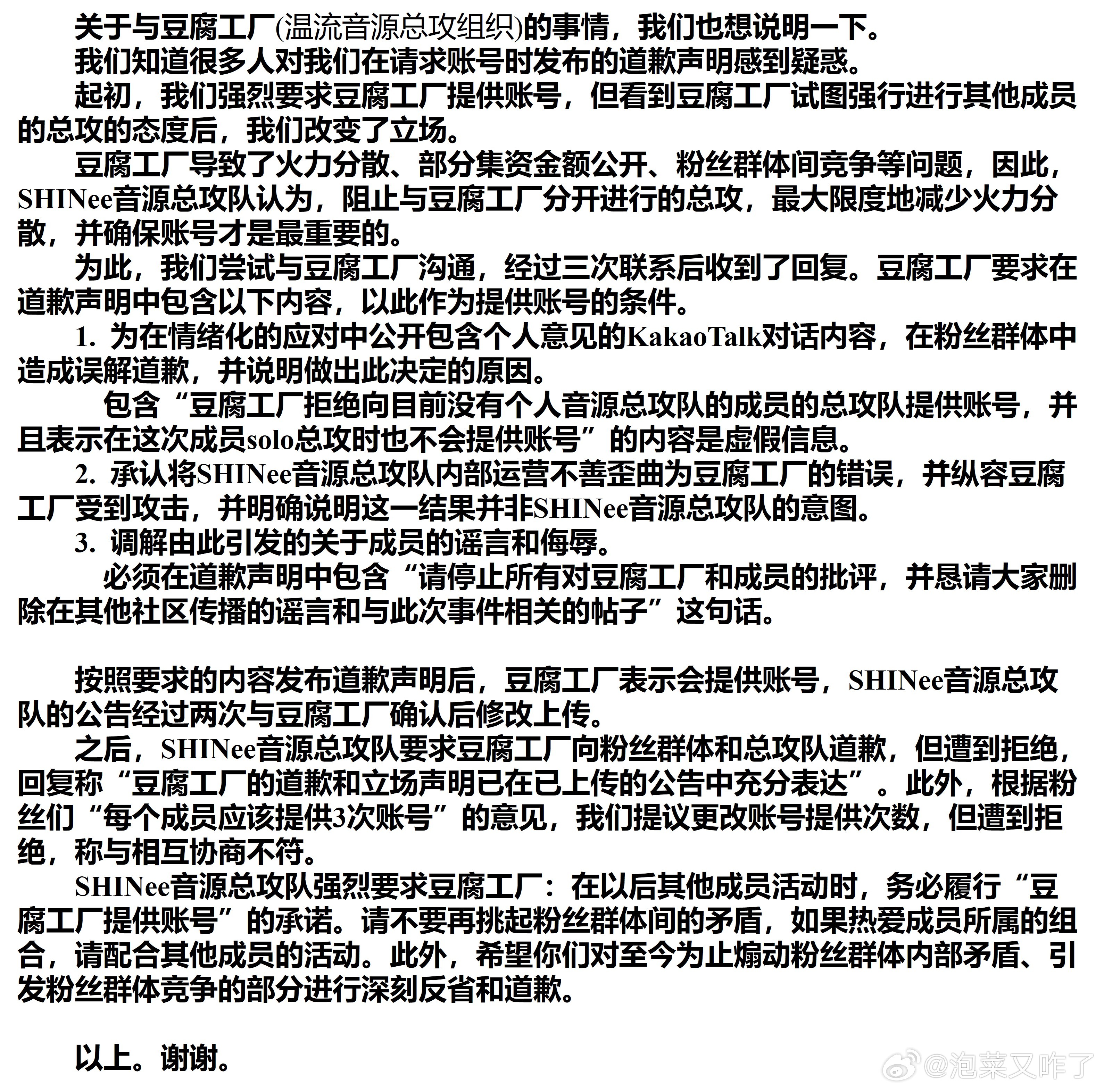 关于与豆腐工厂(温流音源总攻组织)的事情，我们也想说明一下。

我们知道很多人对我们在请求账号时发布的道歉声明感到疑惑。

起初，我们强烈要求豆腐工厂提供账号，但看到豆腐工厂试图强行进行其他成员的总攻的态度后，我们改变了立场。

豆腐工厂导致了火力分散、部分集资金额公开、粉丝群体间竞争等问题，因此，SHINee音源总攻队认为，阻止与豆腐工厂分开进行的总攻，最大限度地减少火力分散，并确保账号才是最重要的。

为此，我们尝试与豆腐工厂沟通，经过三次联系后收到了回复。豆腐工厂要求在道歉声明中包含以下内容，以此作为提供账号的条件。

1. 为在情绪化的应对中公开包含个人意见的KakaoTalk对话内容，在粉丝群体中造成误解道歉，并说明做出此决定的原因。

包含“豆腐工厂拒绝向目前没有个人音源总攻队的成员的总攻队提供账号，并且表示在这次成员solo总攻时也不会提供账号”的内容是虚假信息。

2. 承认将SHINee音源总攻队内部运营不善歪曲为豆腐工厂的错误，并纵容豆腐工厂受到攻击，并明确说明这一结果并非SHINee音源总攻队的意图。

3. 调解由此引发的关于成员的谣言和侮辱。

必须在道歉声明中包含“请停止所有对豆腐工厂和成员的批评，并恳请大家删除在其他社区传播的谣言和与此次事件相关的帖子”这句话。

按照要求的内容发布道歉声明后，豆腐工厂表示会提供账号，SHINee音源总攻队的公告经过两次与豆腐工厂确认后修改上传。

之后，SHINee音源总攻队要求豆腐工厂向粉丝群体和总攻队道歉，但遭到拒绝，回复称“豆腐工厂的道歉和立场声明已在已上传的公告中充分表达”。此外，根据粉丝们“每个成员应该提供3次账号”的意见，我们提议更改账号提供次数，但遭到拒绝，称与相互协商不符。

SHINee音源总攻队强烈要求豆腐工厂：在以后其他成员活动时，务必履行“豆腐工厂提供账号”的承诺。请不要再挑起粉丝群体间的矛盾，如果热爱成员所属的组合，请配合其他成员的活动。此外，希望你们对至今为止煽动粉丝群体内部矛盾、引发粉丝群体竞争的部分进行深刻反省和道歉。

以上。谢谢。

@泡菜又咋了